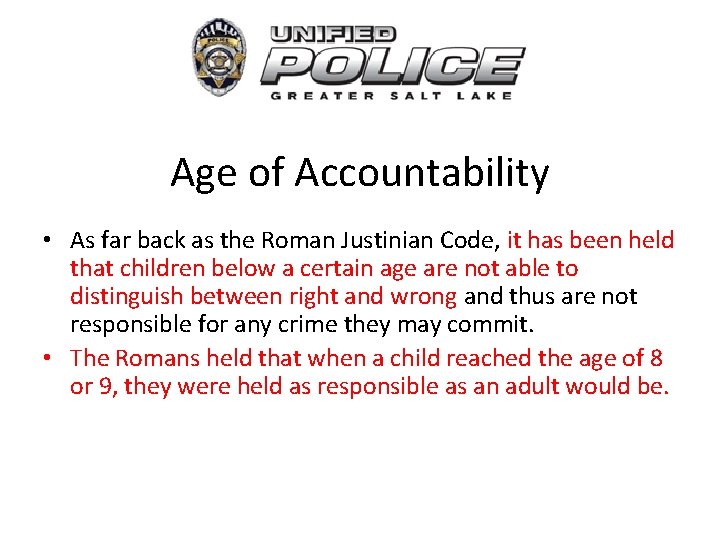 UNIFIED
POLICE
GREATER SALT LAKE

Age of Accountability

• As far back as the Roman Justinian Code, it has been held that children below a certain age are not able to distinguish between right and wrong and thus are not responsible for any crime they may commit.
• The Romans held that when a child reached the age of 8 or 9, they were held as responsible as an adult would be.